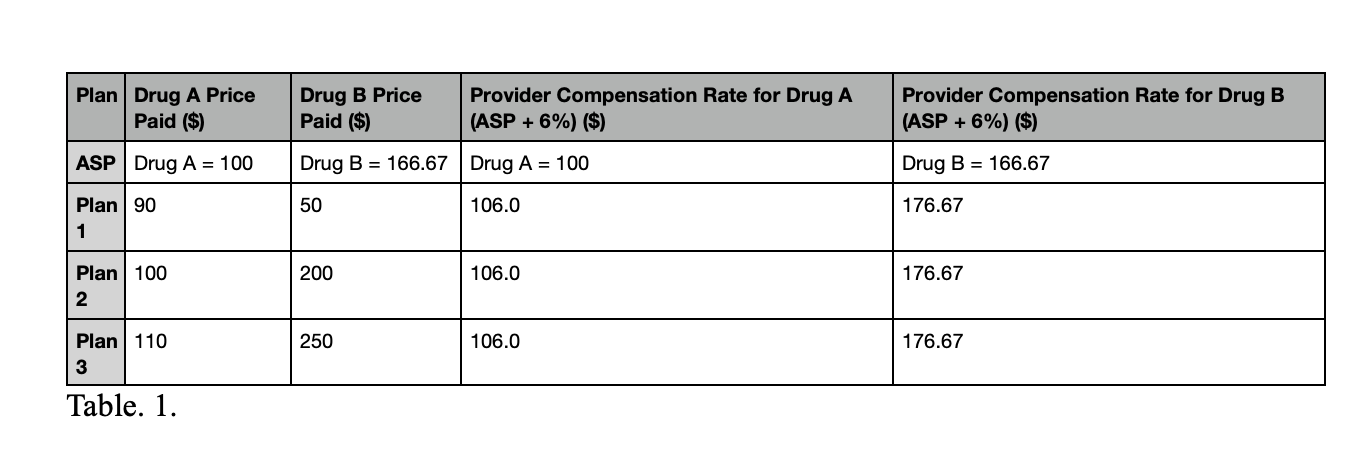 | Plan | Drug A Price Paid ($) | Drug B Price Paid ($) | Provider Compensation Rate for Drug A (ASP + 6%) ($) | Provider Compensation Rate for Drug B (ASP + 6%) ($) |
|---|---|---|---|---|
| ASP | Drug A = 100 | Drug B = 166.67 | Drug A = 100 | Drug B = 166.67 |
| Plan 1 | 90 | 50 | 106.0 | 176.67 |
| Plan 2 | 100 | 200 | 106.0 | 176.67 |
| Plan 3 | 110 | 250 | 106.0 | 176.67 |

Table. 1.